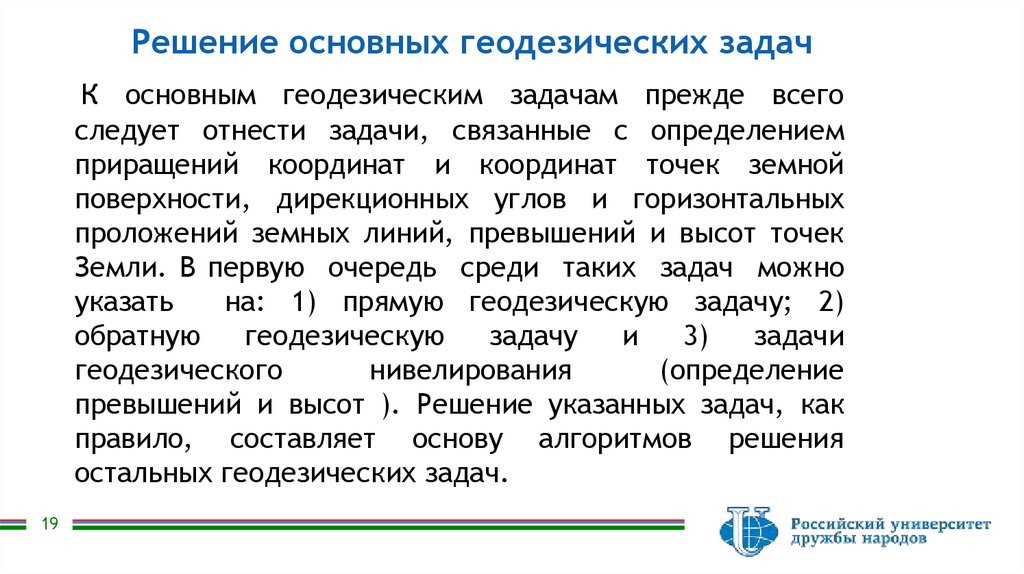 Решение основных геодезических задач

К основным геодезическим задачам прежде всего следует отнести задачи, связанные с определением приращений координат и координат точек земной поверхности, дирекционных углов и горизонтальных проложений земных линий, превышений и высот точек Земли. В первую очередь среди таких задач можно указать на: 1) прямую геодезическую задачу; 2) обратную геодезическую задачу и 3) задачи геодезического нивелирования (определение превышений и высот ). Решение указанных задач, как правило, составляет основу алгоритмов решения остальных геодезических задач.

19

Российский университет дружбы народов